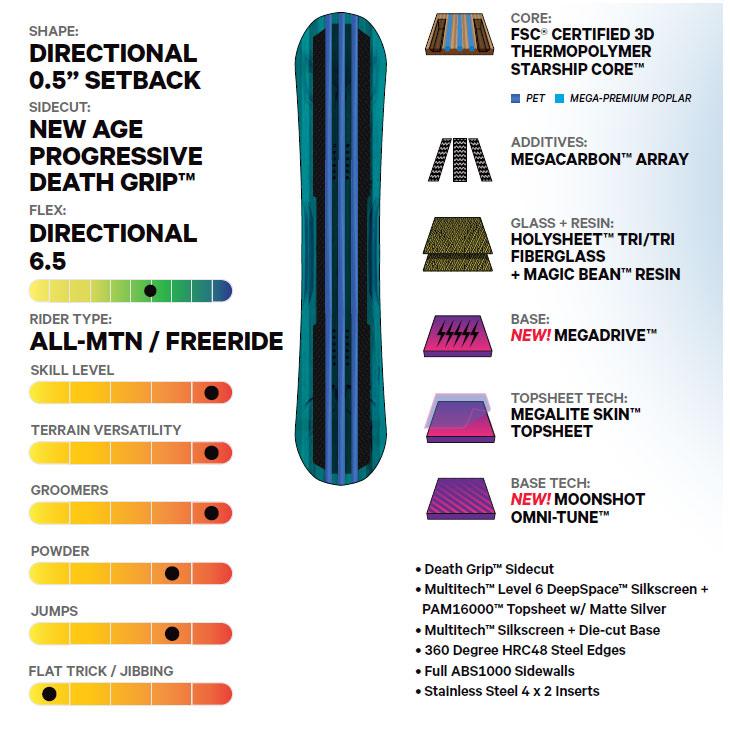 SHAPE:
DIRECTIONAL
0.5” SETBACK

SIDECUT:
NEW AGE
PROGRESSIVE
DEATH GRIP™

FLEX:
DIRECTIONAL
6.5

RIDER TYPE:
ALL-MTN / FREERIDE

SKILL LEVEL

TERRAIN VERSATILITY

GROOMERS

POWDER

JUMPS

FLAT TRICK / JIBBING

CORE:
FSC® CERTIFIED 3D THERMOPOLYMER STARSHIP CORE™

PET  MEGA-PREMIUM POPLAR

ADDITIVES:
MEGACARBON™ ARRAY

GLASS + RESIN:
HOLYSHEET™ TRI/TRI FIBERGLASS + MAGIC BEAN™ RESIN

BASE:
NEW! MEGADRIVE™

TOPSHEET TECH:
MEGALITE SKIN™ TOPSHEET

BASE TECH:
NEW! MOONSHOT OMNI-TUNE™

• Death Grip™ Sidecut
• Multitech™ Level 6 DeepSpace™ Silkscreen + PAM16000™ Topsheet w/ Matte Silver
• Multitech™ Silkscreen + Die-cut Base
• 360 Degree HRC48 Steel Edges
• Full ABS1000 Sidewalls
• Stainless Steel 4 x 2 Inserts